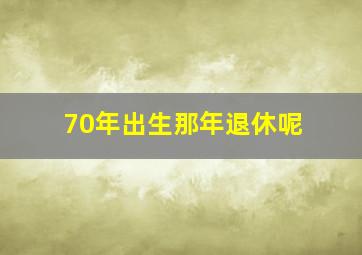 70年出生那年退休呢